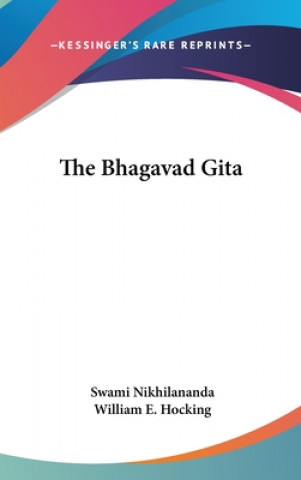 —KESSINGER'S RARE REPRINTS—

The Bhagavad Gita

Swami Nikhilananda
William E. Hocking